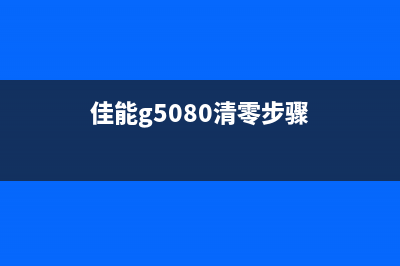 佳能g5080清零步骤